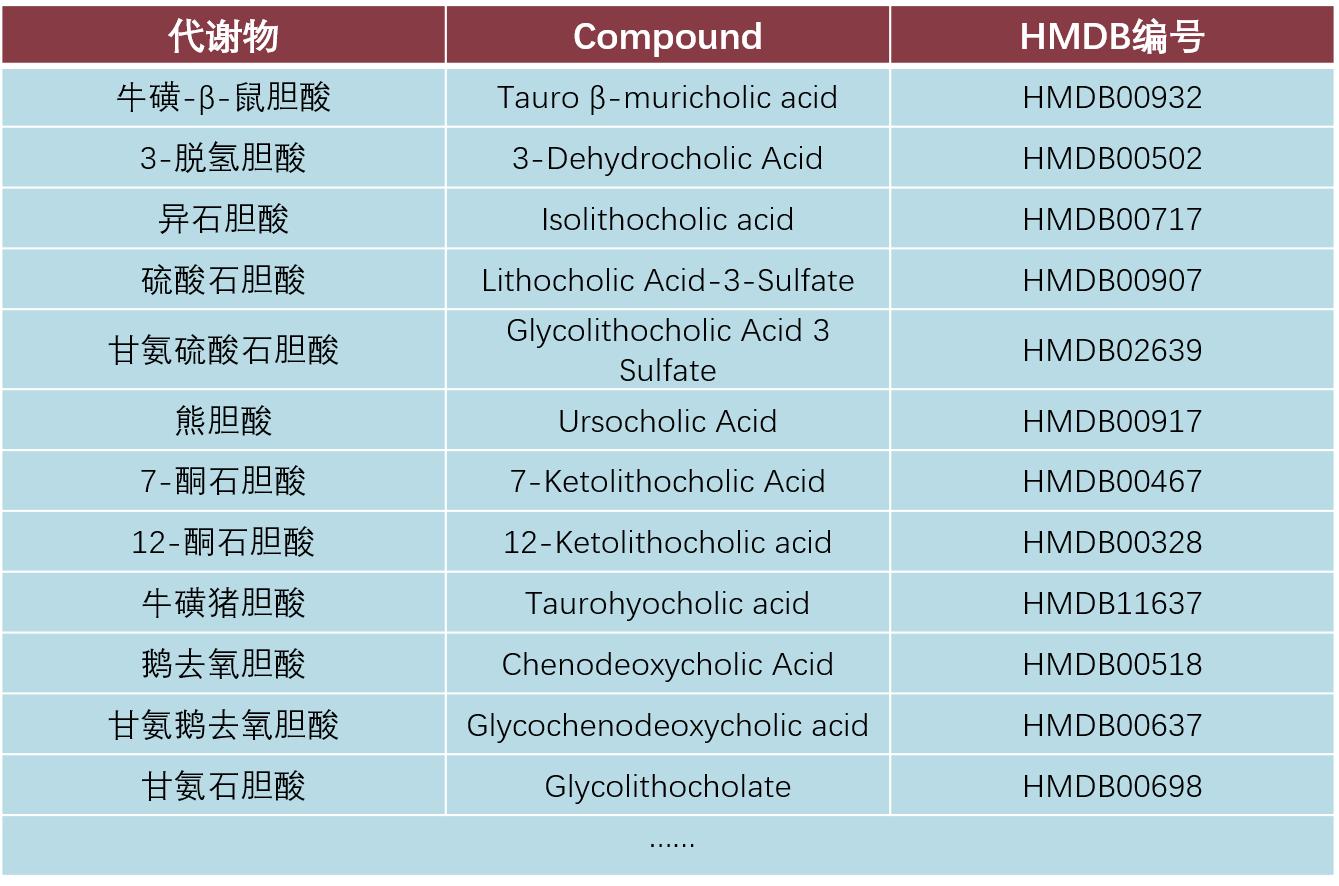 | 代谢物 | Compound | HMDB编号 |
|---|---|---|
| 牛磺-β-鼠胆酸 | Tauro β-muricholic acid | HMDB00932 |
| 3-脱氢胆酸 | 3-Dehydrocholic Acid | HMDB00502 |
| 异石胆酸 | Isolithocholic acid | HMDB00717 |
| 硫酸石胆酸 | Lithocholic Acid-3-Sulfate | HMDB00907 |
| 甘氨硫酸石胆酸 | Glycolithocholic Acid 3 Sulfate | HMDB02639 |
| 熊胆酸 | Ursocholic Acid | HMDB00917 |
| 7-酮石胆酸 | 7-Ketolithocholic Acid | HMDB00467 |
| 12-酮石胆酸 | 12-Ketolithocholic acid | HMDB00328 |
| 牛磺猪胆酸 | Taurohyocholic acid | HMDB11637 |
| 鹅去氧胆酸 | Chenodeoxycholic Acid | HMDB00518 |
| 甘氨鹅去氧胆酸 | Glycochenodeoxycholic acid | HMDB00637 |
| 甘氨石胆酸 | Glycolithocholate | HMDB00698 |
| ...... | | |